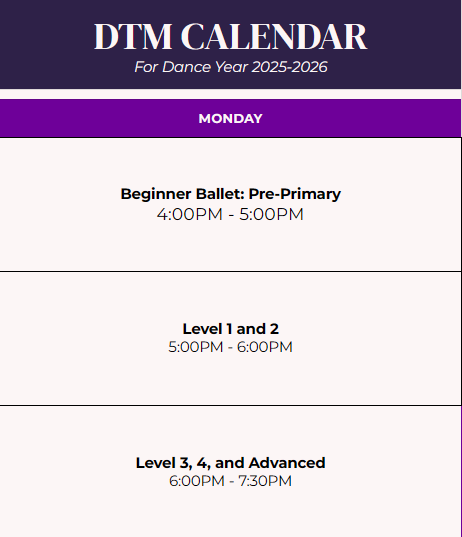 DTM CALENDAR
For Dance Year 2025-2026

MONDAY

Beginner Ballet: Pre-Primary
4:00PM - 5:00PM

Level 1 and 2
5:00PM - 6:00PM

Level 3, 4, and Advanced
6:00PM - 7:30PM